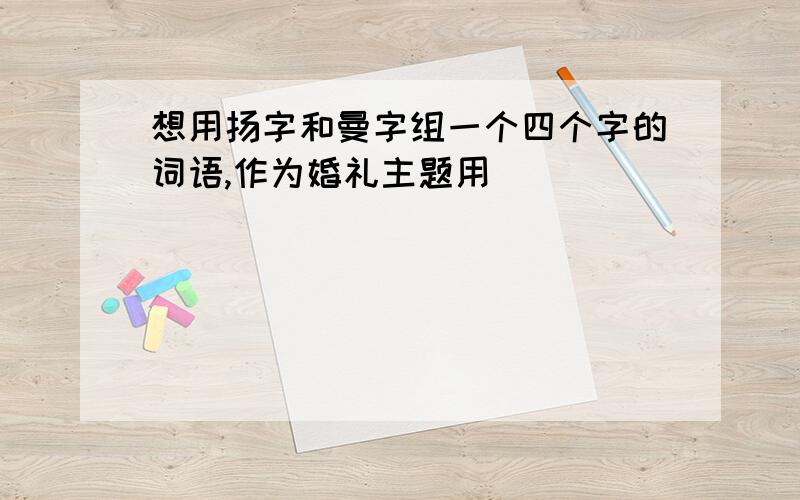 想用扬字和曼字组一个四个字的词语,作为婚礼主题用